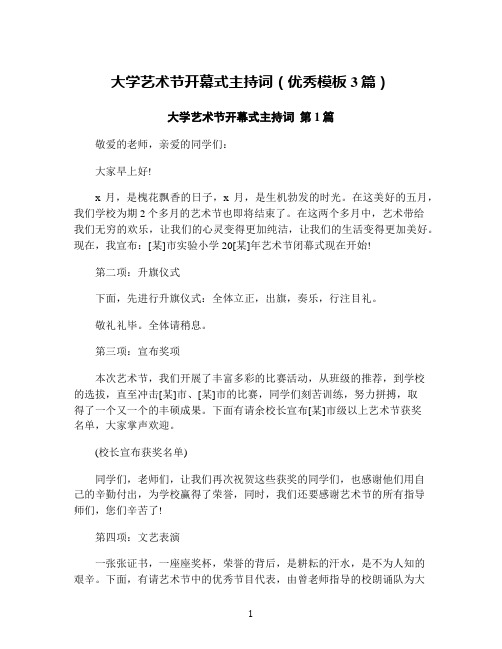 大学艺术节开幕式主持词（优秀模板 3 篇）

大学艺术节开幕式主持词 第 1 篇

敬爱的老师，亲爱的同学们：

大家早上好!

x 月，是槐花飘香的日子，x 月，是生机勃发的时光。在这美好的五月，我们学校为期 2 个多月的艺术节也即将结束了。在这两个多月中，艺术带给我们无穷的欢乐，让我们的心灵变得更加纯洁，让我们的生活变得更加美好。现在，我宣布：[某]市实验小学 20[某]年艺术节闭幕式现在开始!

第二项：升旗仪式

下面，先进行升旗仪式：全体立正，出旗，奏乐，行注目礼。

敬礼礼毕。全体请稍息。

第三项：宣布奖项

本次艺术节，我们开展了丰富多彩的比赛活动，从班级的推荐，到学校的选拔，直至冲击[某]市、[某]市的比赛，同学们刻苦训练，努力拼搏，取得了一个又一个的丰硕成果。下面有请余校长宣布[某]市级以上艺术节获奖名单，大家掌声欢迎。

(校长宣布获奖名单)

同学们，老师们，让我们再次祝贺这些获奖的同学们，也感谢他们用自己的辛勤付出，为学校赢得了荣誉，同时，我们还要感谢艺术节的所有指导师们，您们辛苦了!

第四项：文艺表演

一张张证书，一座座奖杯，荣誉的背后，是耕耘的汗水，是不为人知的艰辛。下面，有请艺术节中的优秀节目代表，由曾老师指导的校朗诵队为大

1